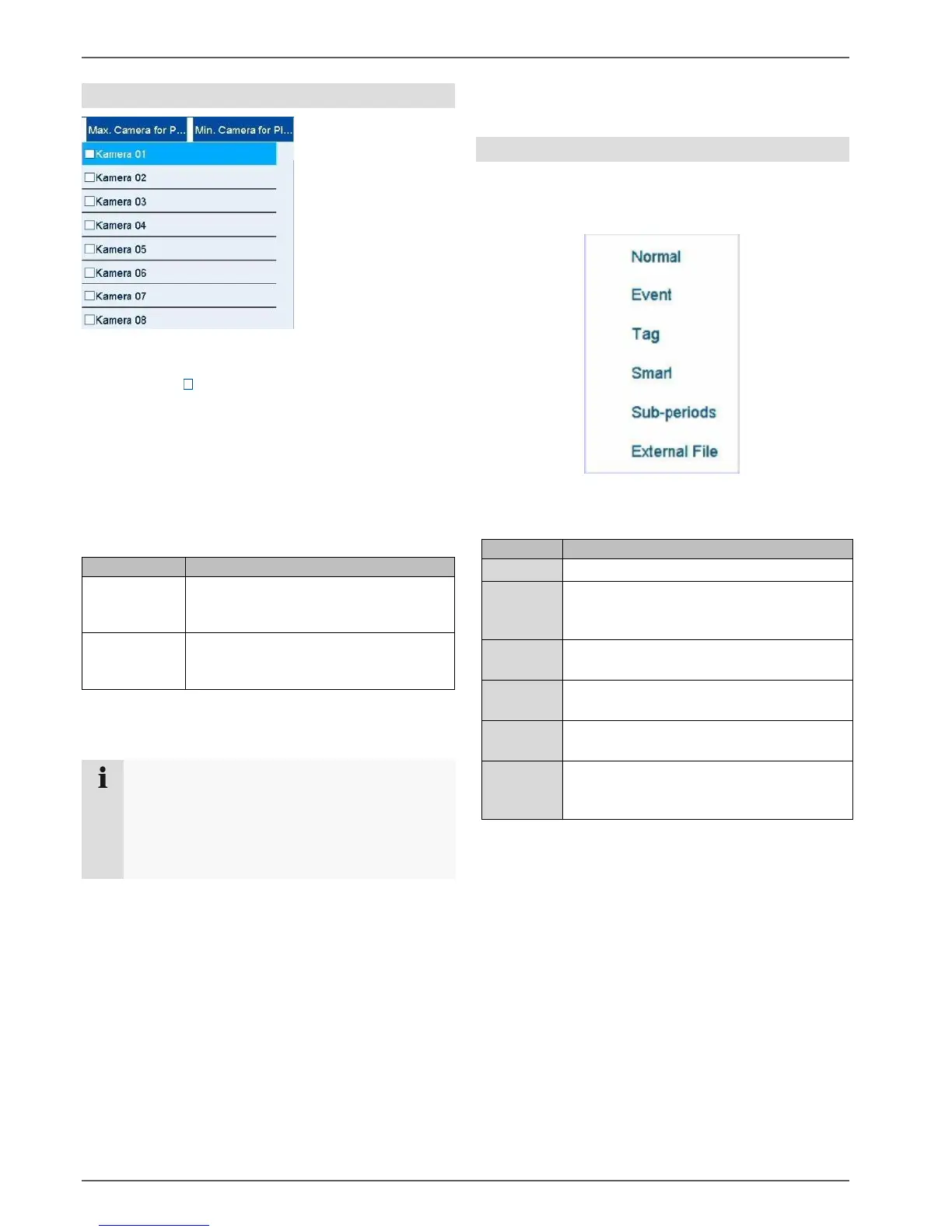 Max. Camera for P... Min. Camera for Pl...

Kamera 01
Kamera 02
Kamera 03
Kamera 04
Kamera 05
Kamera 06
Kamera 07
Kamera 08

Normal
Event
Tag
Smart
Sub-periods
External File